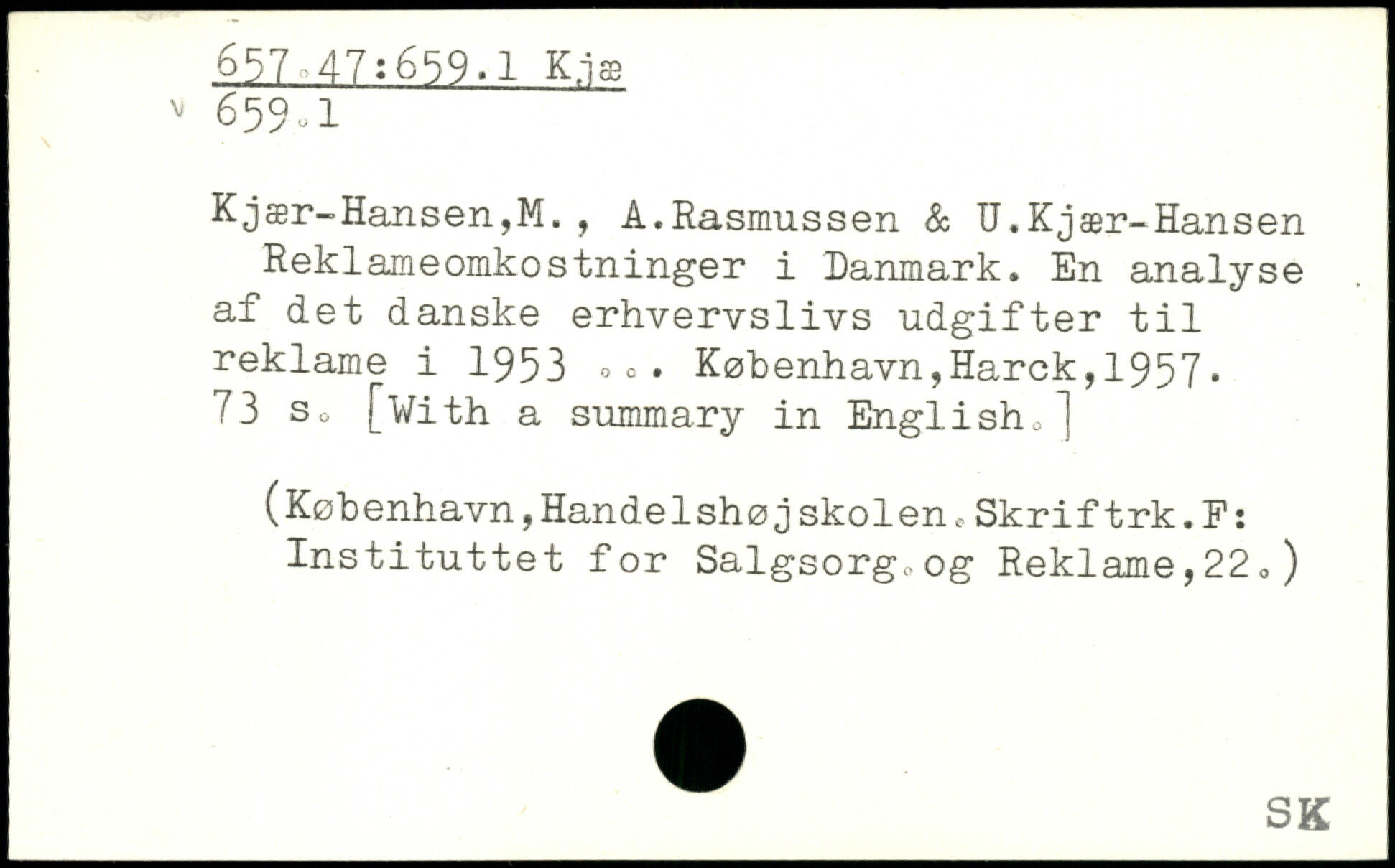 657.47:659.1 Kjæ
v 659.1

Kjær-Hansen,M., A.Rasmussen & U.Kjær-Hansen
Reklameomkostninger i Danmark. En analyse af det danske erhvervslivs udgifter til reklame i 1953 ... København,Harck,1957. 73 s. [With a summary in English.]

(København,Handelshøjskolen.Skriftrk.F: Instituttet for Salgsorg.og Reklame,22.)

SK